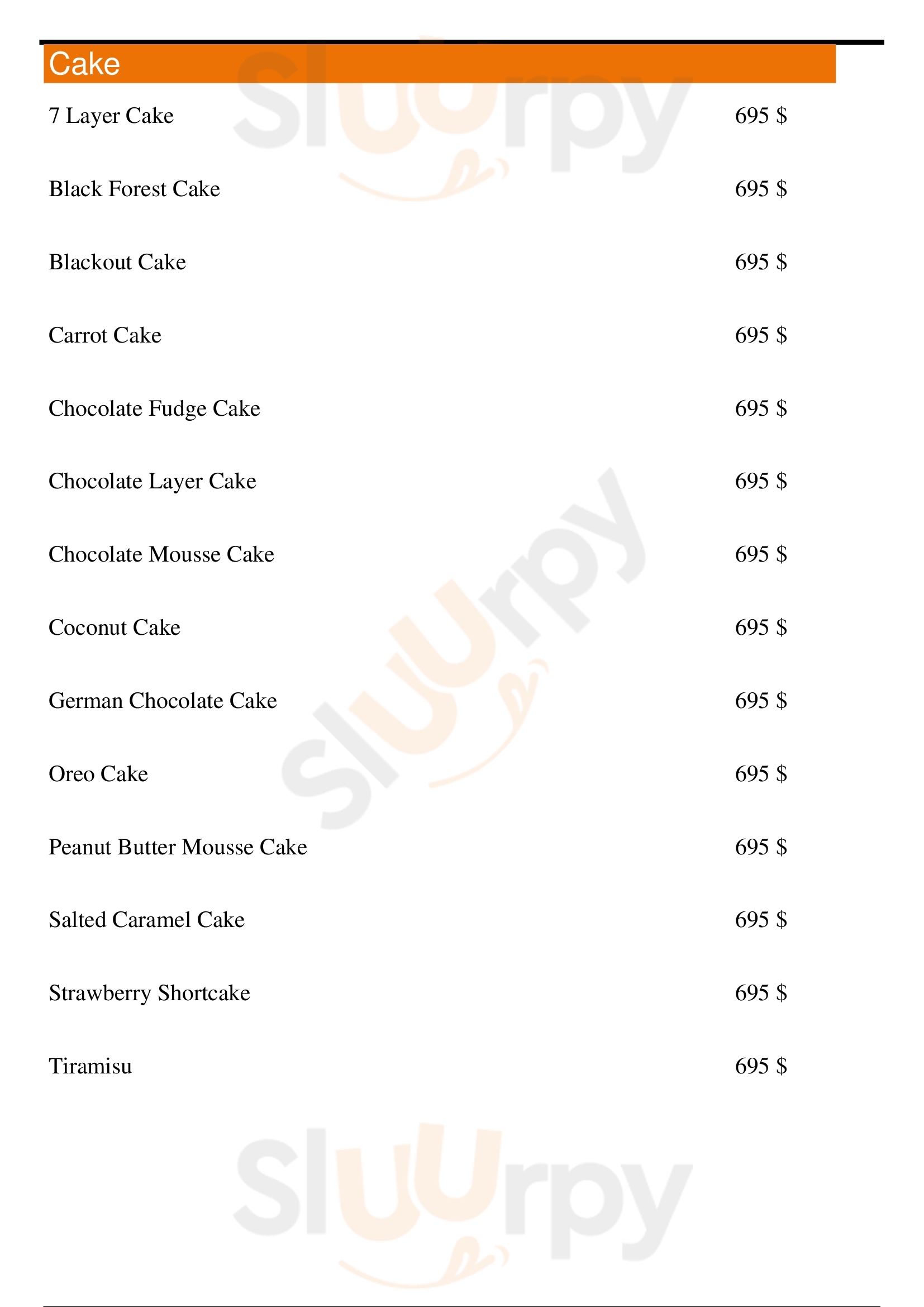 Cake

7 Layer Cake 695 $

Black Forest Cake 695 $

Blackout Cake 695 $

Carrot Cake 695 $

Chocolate Fudge Cake 695 $

Chocolate Layer Cake 695 $

Chocolate Mousse Cake 695 $

Coconut Cake 695 $

German Chocolate Cake 695 $

Oreo Cake 695 $

Peanut Butter Mousse Cake 695 $

Salted Caramel Cake 695 $

Strawberry Shortcake 695 $

Tiramisu 695 $

Sluurpy